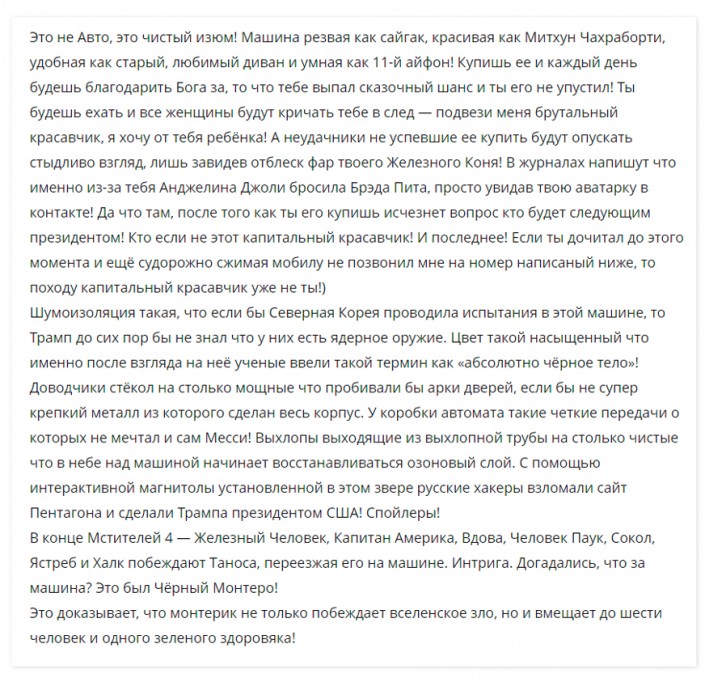 Это не Авто, это чистый изюм! Машина резвая как сайгак, красивая как Митхун Чахраборти, удобная как старый, любимый диван и умная как 11-й айфон! Купишь ее и каждый день будешь благодарить Бога за, то что тебе выпал сказочный шанс и ты его не упустил! Ты будешь ехать и все женщины будут кричать тебе в след — подвези меня брутальный красавчик, я хочу от тебя ребёнка! А неудачники не успевшие ее купить будут опускать стыдливо взгляд, лишь завидев отблеск фар твоего Железного Коня! В журналах напишут что именно из-за тебя Анджелина Джоли бросила Брэда Пита, просто увидав твою аватарку в контакте! Да что там, после того как ты его купишь исчезнет вопрос кто будет следующим президентом! Кто если не этот капитальный красавчик! И последнее! Если ты дочитал до этого момента и ещё судорожно сжимая мобилу не позвонил мне на номер написаный ниже, то походу капитальный красавчик уже не ты!)
Шумоизоляция такая, что если бы Северная Корея проводила испытания в этой машине, то Трамп до сих пор бы не знал что у них есть ядерное оружие. Цвет такой насыщенный что именно после взгляда на неё ученые ввели такой термин как «абсолютно чёрное тело»! Доводчики стёкол на столько мощные что пробивали бы арки дверей, если бы не супер крепкий металл из которого сделан весь корпус. У коробки автомата такие четкие передачи о которых не мечтал и сам Месси! Выхлопы выходящие из выхлопной трубы на столько чистые что в небе над машиной начинает восстанавливаться озоновый слой. С помощью интерактивной магнитолы установленной в этом звере русские хакеры взломали сайт Пентагона и сделали Трампа президентом США! Спойлеры!
В конце Мстителей 4 — Железный Человек, Капитан Америка, Вдова, Человек Паук, Сокол, Ястреб и Халк побеждают Таноса, переезжая его на машине. Интрига. Догадались, что за машина? Это был Чёрный Монтеро!
Это доказывает, что монтерик не только побеждает вселенское зло, но и вмещает до шести человек и одного зеленого здоровяка!